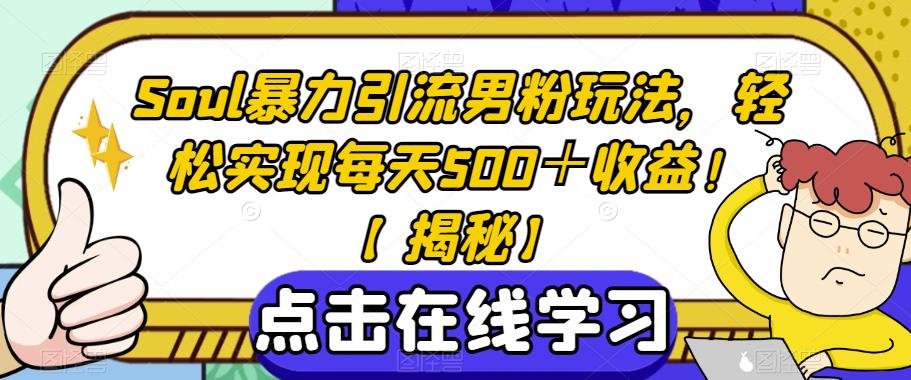 Soul暴力引流男粉玩法，轻松实现每天500＋收益！【揭秘】

点击在线学习